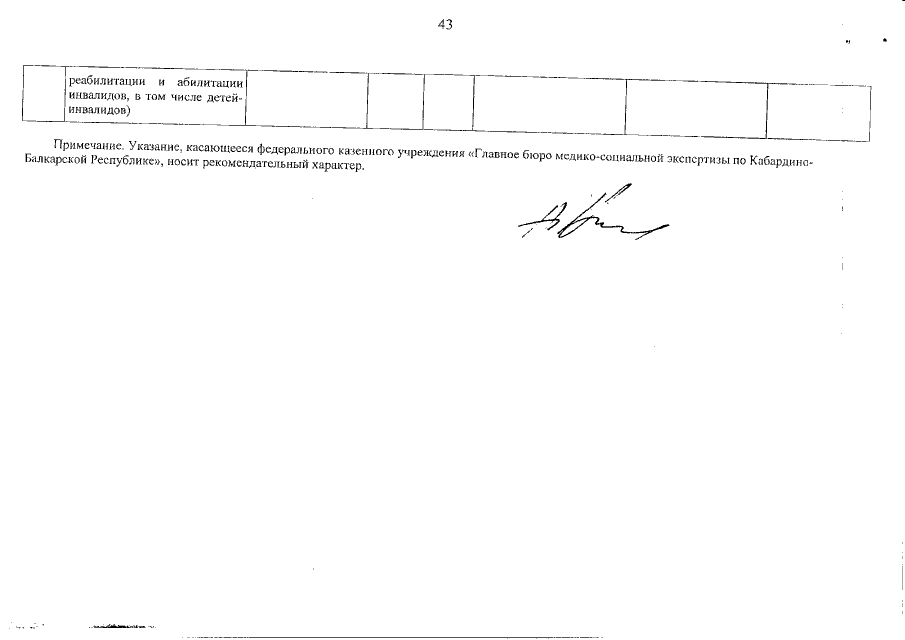 43

| | реабилитации и абилитации инвалидов, в том числе детей-инвалидов) | | | | | | |
|---|---|---|---|---|---|---|---|

Примечание. Указание, касающееся федерального казенного учреждения «Главное бюро медико-социальной экспертизы по Кабардино-Балкарской Республике», носит рекомендательный характер.